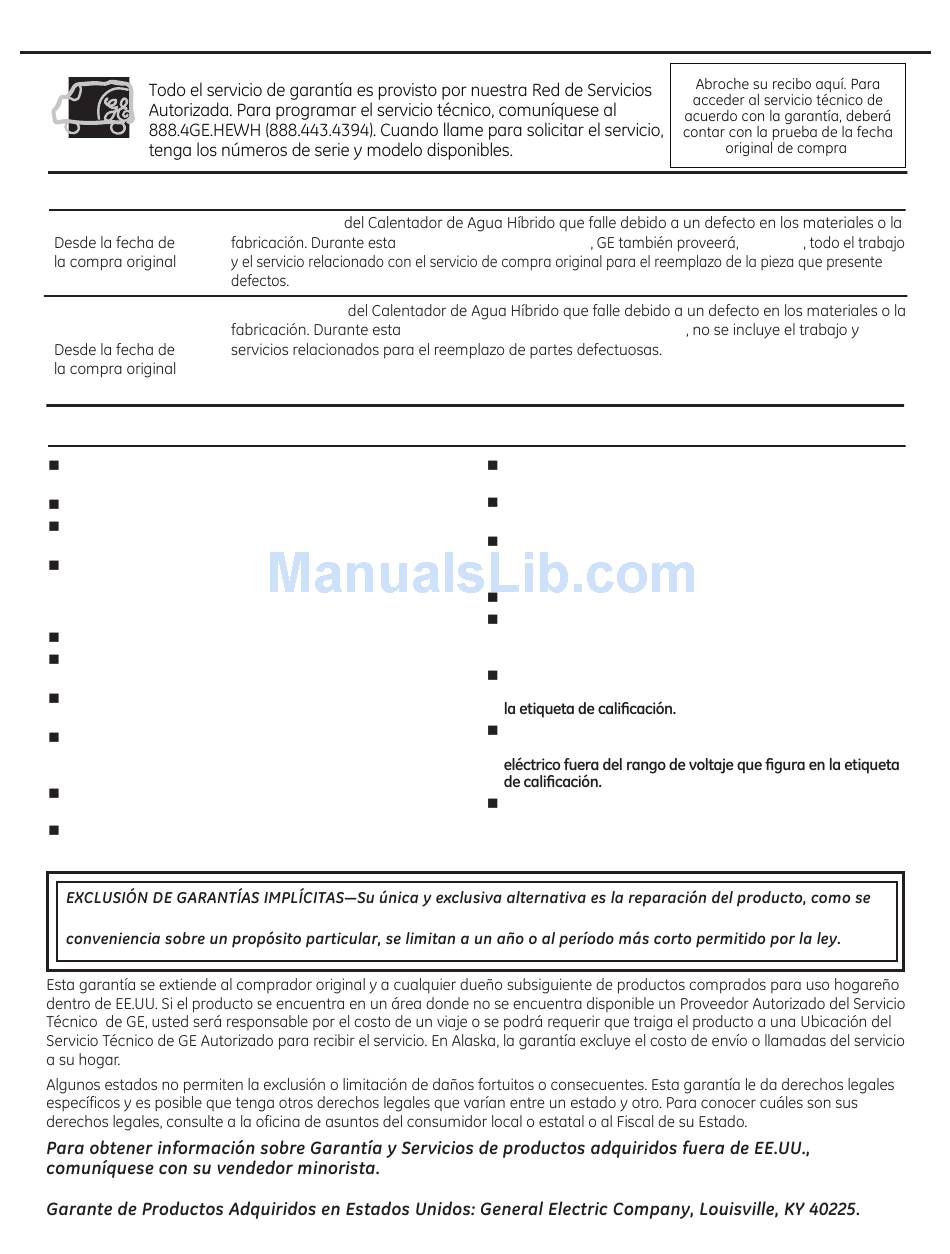 Todo el servicio de garantía es provisto por nuestra Red de Servicios Autorizada. Para programar el servicio técnico, comuníquese al 888.4GE.HEWH (888.443.4394). Cuando llame para solicitar el servicio, tenga los números de serie y modelo disponibles.

Abroche su recibo aquí. Para acceder al servicio técnico de acuerdo con la garantía, deberá contar con la prueba de la fecha original de compra

| | |
|---|---|
| Desde la fecha de la compra original | del Calentador de Agua Híbrido que falle debido a un defecto en los materiales o la fabricación. Durante esta , GE también proveerá, , todo el trabajo y el servicio relacionado con el servicio de compra original para el reemplazo de la pieza que presente defectos. |
| Desde la fecha de la compra original | del Calentador de Agua Híbrido que falle debido a un defecto en los materiales o la fabricación. Durante esta , no se incluye el trabajo y servicios relacionados para el reemplazo de partes defectuosas. |

ManualsLib.com

la etiqueta de calificación.

eléctrico fuera del rango de voltaje que figura en la etiqueta de calificación.

EXCLUSIÓN DE GARANTÍAS IMPLÍCITAS—Su única y exclusiva alternativa es la reparación del producto, como se

conveniencia sobre un propósito particular, se limitan a un año o al período más corto permitido por la ley.

Esta garantía se extiende al comprador original y a cualquier dueño subsiguiente de productos comprados para uso hogareño dentro de EE.UU. Si el producto se encuentra en un área donde no se encuentra disponible un Proveedor Autorizado del Servicio Técnico de GE, usted será responsable por el costo de un viaje o se podrá requerir que traiga el producto a una Ubicación del Servicio Técnico de GE Autorizado para recibir el servicio. En Alaska, la garantía excluye el costo de envío o llamadas del servicio a su hogar.

Algunos estados no permiten la exclusión o limitación de daños fortuitos o consecuentes. Esta garantía le da derechos legales específicos y es posible que tenga otros derechos legales que varían entre un estado y otro. Para conocer cuáles son sus derechos legales, consulte a la oficina de asuntos del consumidor local o estatal o al Fiscal de su Estado.

Para obtener información sobre Garantía y Servicios de productos adquiridos fuera de EE.UU., comuníquese con su vendedor minorista.

Garante de Productos Adquiridos en Estados Unidos: General Electric Company, Louisville, KY 40225.